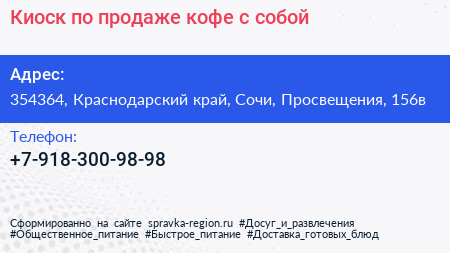 Киоск по продаже кофе с собой

Адрес:
354364, Краснодарский край, Сочи, Просвещения, 156в

Телефон:
+7-918-300-98-98

Сформированно на сайте spravka-region.ru #Досуг_и_развлечения #Общественное_питание #Быстрое_питание #Доставка_готовых_блюд